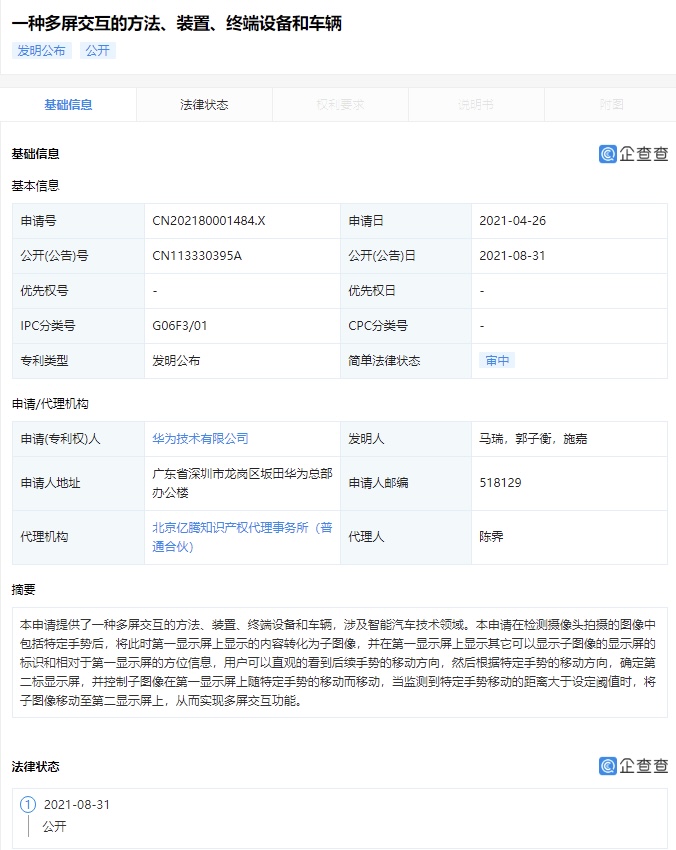 一种多屏交互的方法、装置、终端设备和车辆

发明公布　公开

基础信息　法律状态　权利要求　说明书　附图

基础信息

企查查

基本信息

| 申请号 | CN202180001484.X | 申请日 | 2021-04-26 |
|---|---|---|---|
| 公开(公告)号 | CN113330395A | 公开(公告)日 | 2021-08-31 |
| 优先权号 | - | 优先权日 | - |
| IPC分类号 | G06F3/01 | CPC分类号 | - |
| 专利类型 | 发明公布 | 简单法律状态 | 审中 |

申请/代理机构

| 申请(专利权)人 | 华为技术有限公司 | 发明人 | 马瑞，郭子衡，施嘉 |
|---|---|---|---|
| 申请人地址 | 广东省深圳市龙岗区坂田华为总部办公楼 | 申请人邮编 | 518129 |
| 代理机构 | 北京亿腾知识产权代理事务所（普通合伙） | 代理人 | 陈霁 |

摘要

本申请提供了一种多屏交互的方法、装置、终端设备和车辆，涉及智能汽车技术领域。本申请在检测摄像头拍摄的图像中包括特定手势后，将此时第一显示屏上显示的内容转化为子图像，并在第一显示屏上显示其它可以显示子图像的显示屏的标识和相对于第一显示屏的方位信息，用户可以直观的看到后续手势的移动方向，然后根据特定手势的移动方向，确定第二标显示屏，并控制子图像在第一显示屏上随特定手势的移动而移动，当监测到特定手势移动的距离大于设定阈值时，将子图像移动至第二显示屏上，从而实现多屏交互功能。

法律状态

企查查

1　2021-08-31
公开